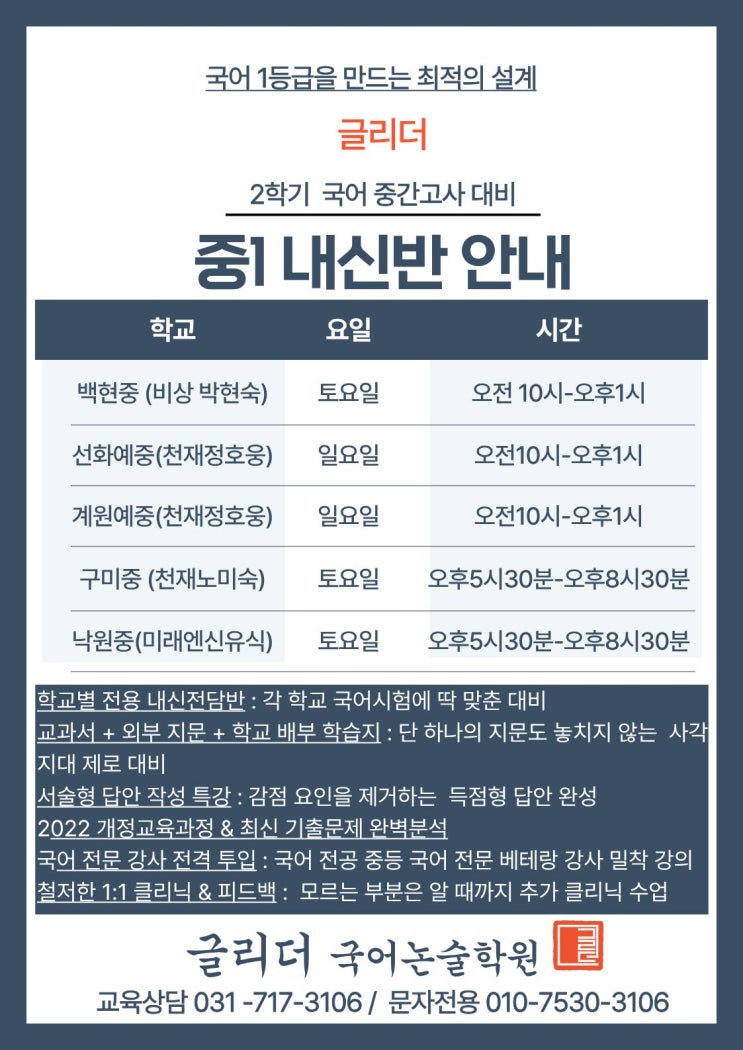 국어 1등급을 만드는 최적의 설계

글리더

2학기 국어 중간고사 대비

중1 내신반 안내

| 학교 | 요일 | 시간 |
|---|---|---|
| 백현중 (비상 박현숙) | 토요일 | 오전 10시-오후1시 |
| 선화예중(천재정호웅) | 일요일 | 오전10시-오후1시 |
| 계원예중(천재정호웅) | 일요일 | 오전10시-오후1시 |
| 구미중 (천재노미숙) | 토요일 | 오후5시30분-오후8시30분 |
| 낙원중(미래엔신유식) | 토요일 | 오후5시30분-오후8시30분 |

학교별 전용 내신전담반 : 각 학교 국어시험에 딱 맞춘 대비

교과서 + 외부 지문 + 학교 배부 학습지 : 단 하나의 지문도 놓치지 않는 사각지대 제로 대비

서술형 답안 작성 특강 : 감점 요인을 제거하는 득점형 답안 완성

2022 개정교육과정 & 최신 기출문제 완벽분석

국어 전문 강사 전격 투입 : 국어 전공 중등 국어 전문 베테랑 강사 밀착 강의

철저한 1:1 클리닉 & 피드백 : 모르는 부분은 알 때까지 추가 클리닉 수업

글리더 국어논술학원

교육상담 031 -717-3106 / 문자전용 010-7530-3106